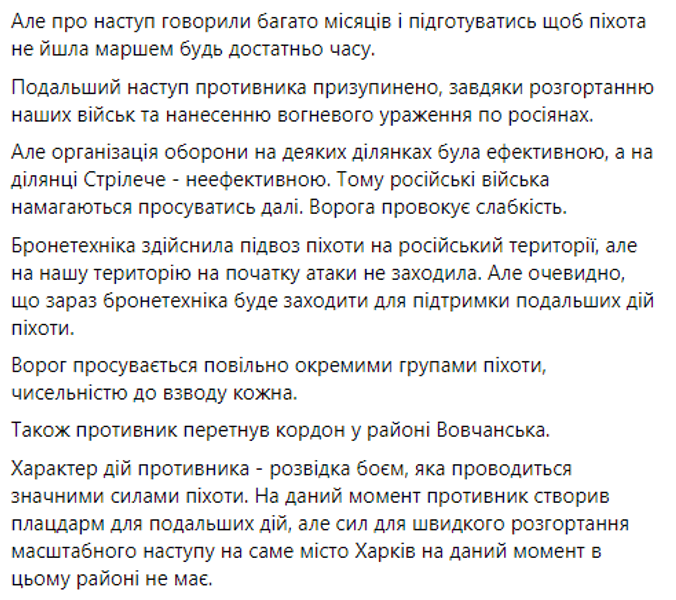 Але про наступ говорили багато місяців і підготуватись щоб піхота не йшла маршем будь достатньо часу.

Подальший наступ противника призупинено, завдяки розгортанню наших військ та нанесенню вогневого ураження по росіянах.

Але організація оборони на деяких ділянках була ефективною, а на ділянці Стрілече - неефективною. Тому російські війська намагаються просуватись далі. Ворога провокує слабкість.

Бронетехніка здійснила підвоз піхоти на російський території, але на нашу територію на початку атаки не заходила. Але очевидно, що зараз бронетехніка буде заходити для підтримки подальших дій піхоти.

Ворог просувається повільно окремими групами піхоти, чисельністю до взводу кожна.

Також противник перетнув кордон у районі Вовчанська.

Характер дій противника - розвідка боєм, яка проводиться значними силами піхоти. На даний момент противник створив плацдарм для подальших дій, але сил для швидкого розгортання масштабного наступу на саме місто Харків на даний момент в цьому районі не має.